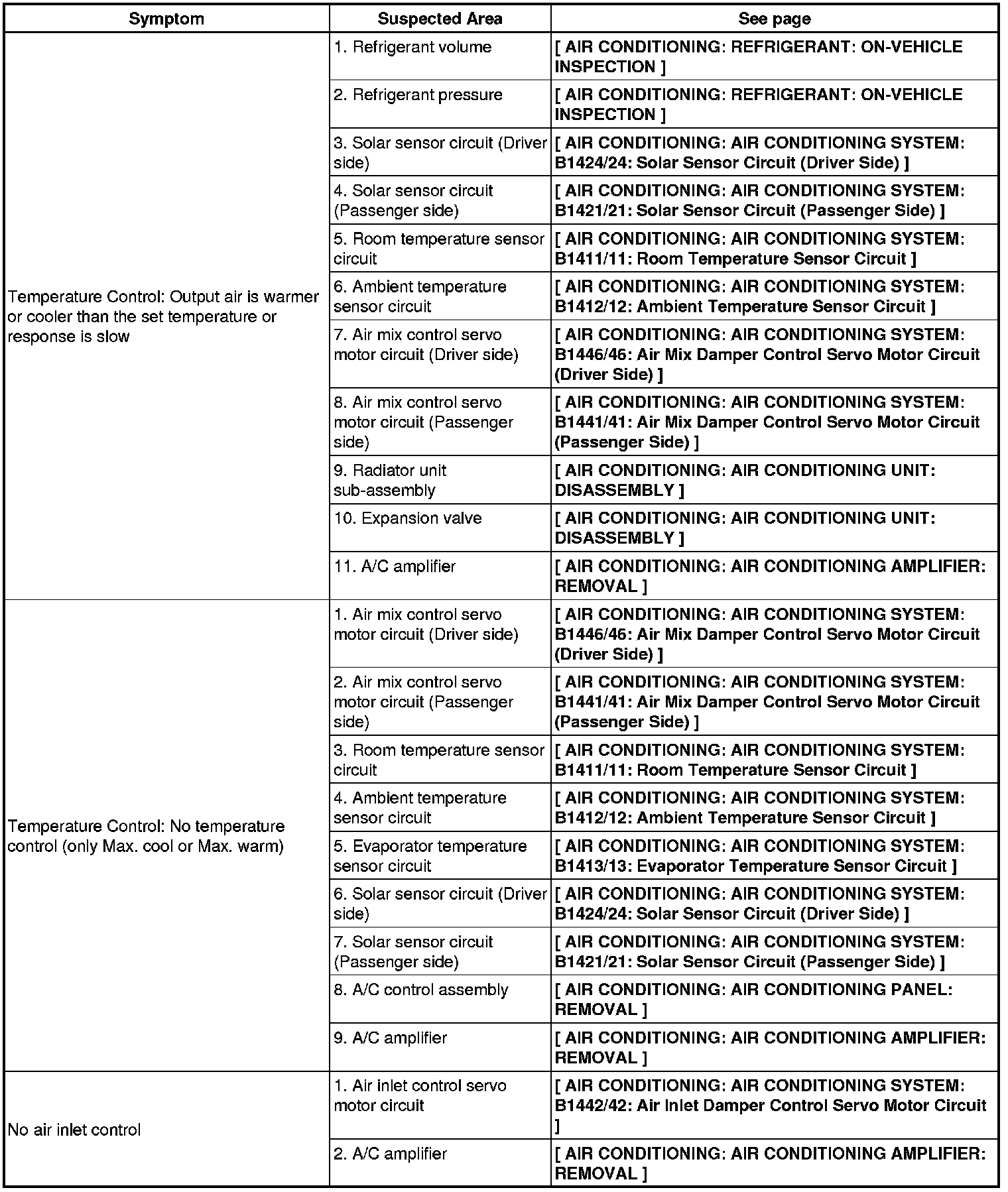 | Symptom | Suspected Area | See page |
|---|---|---|
| Temperature Control: Output air is warmer or cooler than the set temperature or response is slow | 1. Refrigerant volume | [ AIR CONDITIONING: REFRIGERANT: ON-VEHICLE INSPECTION ] |
| | 2. Refrigerant pressure | [ AIR CONDITIONING: REFRIGERANT: ON-VEHICLE INSPECTION ] |
| | 3. Solar sensor circuit (Driver side) | [ AIR CONDITIONING: AIR CONDITIONING SYSTEM: B1424/24: Solar Sensor Circuit (Driver Side) ] |
| | 4. Solar sensor circuit (Passenger side) | [ AIR CONDITIONING: AIR CONDITIONING SYSTEM: B1421/21: Solar Sensor Circuit (Passenger Side) ] |
| | 5. Room temperature sensor circuit | [ AIR CONDITIONING: AIR CONDITIONING SYSTEM: B1411/11: Room Temperature Sensor Circuit ] |
| | 6. Ambient temperature sensor circuit | [ AIR CONDITIONING: AIR CONDITIONING SYSTEM: B1412/12: Ambient Temperature Sensor Circuit ] |
| | 7. Air mix control servo motor circuit (Driver side) | [ AIR CONDITIONING: AIR CONDITIONING SYSTEM: B1446/46: Air Mix Damper Control Servo Motor Circuit (Driver Side) ] |
| | 8. Air mix control servo motor circuit (Passenger side) | [ AIR CONDITIONING: AIR CONDITIONING SYSTEM: B1441/41: Air Mix Damper Control Servo Motor Circuit (Passenger Side) ] |
| | 9. Radiator unit sub-assembly | [ AIR CONDITIONING: AIR CONDITIONING UNIT: DISASSEMBLY ] |
| | 10. Expansion valve | [ AIR CONDITIONING: AIR CONDITIONING UNIT: DISASSEMBLY ] |
| | 11. A/C amplifier | [ AIR CONDITIONING: AIR CONDITIONING AMPLIFIER: REMOVAL ] |
| Temperature Control: No temperature control (only Max. cool or Max. warm) | 1. Air mix control servo motor circuit (Driver side) | [ AIR CONDITIONING: AIR CONDITIONING SYSTEM: B1446/46: Air Mix Damper Control Servo Motor Circuit (Driver Side) ] |
| | 2. Air mix control servo motor circuit (Passenger side) | [ AIR CONDITIONING: AIR CONDITIONING SYSTEM: B1441/41: Air Mix Damper Control Servo Motor Circuit (Passenger Side) ] |
| | 3. Room temperature sensor circuit | [ AIR CONDITIONING: AIR CONDITIONING SYSTEM: B1411/11: Room Temperature Sensor Circuit ] |
| | 4. Ambient temperature sensor circuit | [ AIR CONDITIONING: AIR CONDITIONING SYSTEM: B1412/12: Ambient Temperature Sensor Circuit ] |
| | 5. Evaporator temperature sensor circuit | [ AIR CONDITIONING: AIR CONDITIONING SYSTEM: B1413/13: Evaporator Temperature Sensor Circuit ] |
| | 6. Solar sensor circuit (Driver side) | [ AIR CONDITIONING: AIR CONDITIONING SYSTEM: B1424/24: Solar Sensor Circuit (Driver Side) ] |
| | 7. Solar sensor circuit (Passenger side) | [ AIR CONDITIONING: AIR CONDITIONING SYSTEM: B1421/21: Solar Sensor Circuit (Passenger Side) ] |
| | 8. A/C control assembly | [ AIR CONDITIONING: AIR CONDITIONING PANEL: REMOVAL ] |
| | 9. A/C amplifier | [ AIR CONDITIONING: AIR CONDITIONING AMPLIFIER: REMOVAL ] |
| No air inlet control | 1. Air inlet control servo motor circuit | [ AIR CONDITIONING: AIR CONDITIONING SYSTEM: B1442/42: Air Inlet Damper Control Servo Motor Circuit ] |
| | 2. A/C amplifier | [ AIR CONDITIONING: AIR CONDITIONING AMPLIFIER: REMOVAL ] |